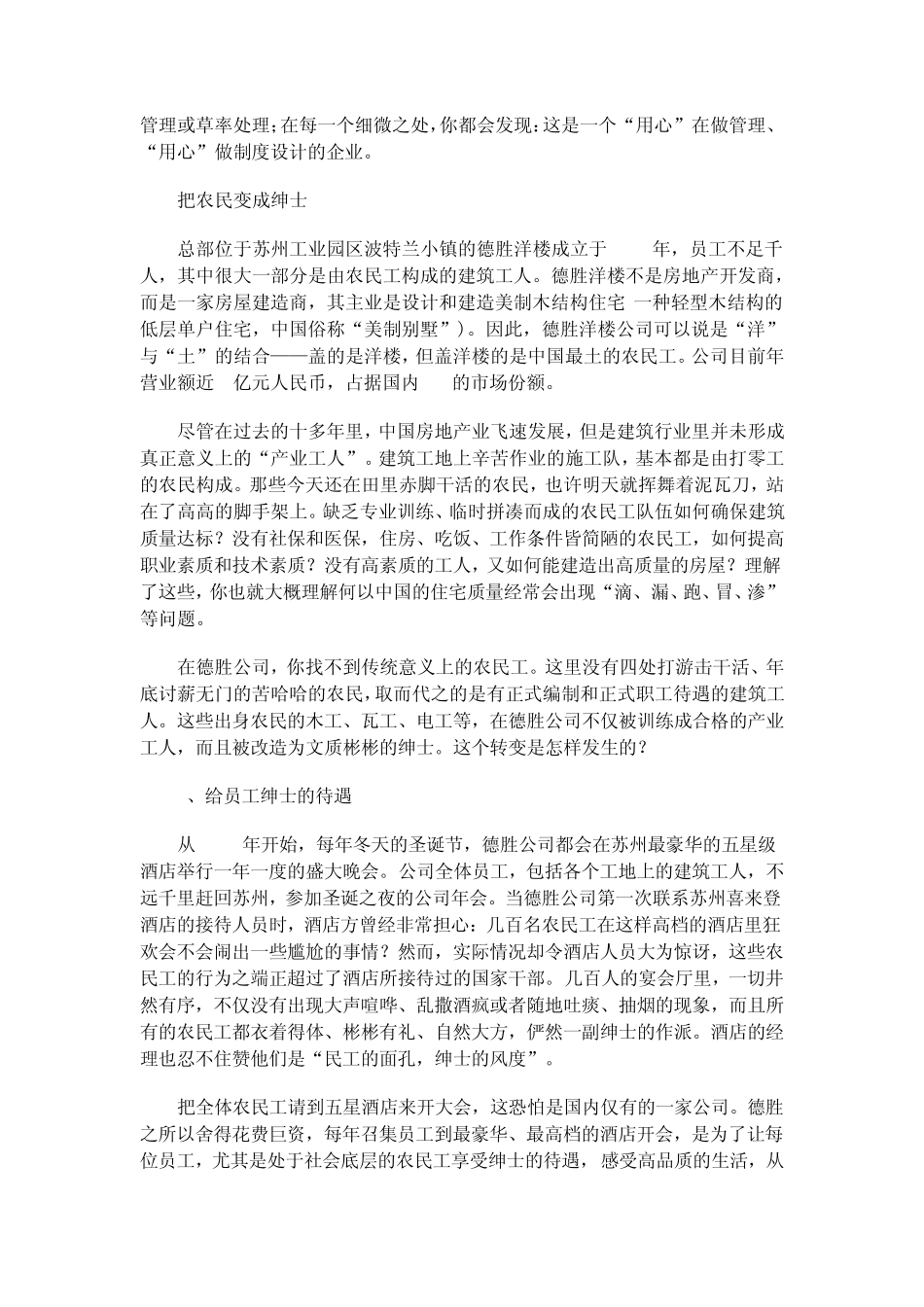 管理或草率处理；在每一个细微之处，你都会发现：这是一个“用心”在做管理、“用心”做制度设计的企业。

把农民变成绅士

总部位于苏州工业园区波特兰小镇的德胜洋楼成立于 年，员工不足千人，其中很大一部分是由农民工构成的建筑工人。德胜洋楼不是房地产开发商，而是一家房屋建造商，其主业是设计和建造美制木结构住宅 一种轻型木结构的低层单户住宅，中国俗称“美制别墅”）。因此，德胜洋楼公司可以说是“洋”与“土”的结合——盖的是洋楼，但盖洋楼的是中国最土的农民工。公司目前年营业额近 亿元人民币，占据国内 的市场份额。

尽管在过去的十多年里，中国房地产业飞速发展，但是建筑行业里并未形成真正意义上的“产业工人”。建筑工地上辛苦作业的施工队，基本都是由打零工的农民构成。那些今天还在田里赤脚干活的农民，也许明天就挥舞着泥瓦刀，站在了高高的脚手架上。缺乏专业训练、临时拼凑而成的农民工队伍如何确保建筑质量达标？没有社保和医保，住房、吃饭、工作条件皆简陋的农民工，如何提高职业素质和技术素质？没有高素质的工人，又如何能建造出高质量的房屋？理解了这些，你也就大概理解何以中国的住宅质量经常会出现“滴、漏、跑、冒、渗”等问题。

在德胜公司，你找不到传统意义上的农民工。这里没有四处打游击干活、年底讨薪无门的苦哈哈的农民，取而代之的是有正式编制和正式职工待遇的建筑工人。这些出身农民的木工、瓦工、电工等，在德胜公司不仅被训练成合格的产业工人，而且被改造为文质彬彬的绅士。这个转变是怎样发生的？

、给员工绅士的待遇

从 年开始，每年冬天的圣诞节，德胜公司都会在苏州最豪华的五星级酒店举行一年一度的盛大晚会。公司全体员工，包括各个工地上的建筑工人，不远千里赶回苏州，参加圣诞之夜的公司年会。当德胜公司第一次联系苏州喜来登酒店的接待人员时，酒店方曾经非常担心：几百名农民工在这样高档的酒店里狂欢会不会闹出一些尴尬的事情？然而，实际情况却令酒店人员大为惊讶，这些农民工的行为之端正超过了酒店所接待过的国家干部。几百人的宴会厅里，一切井然有序，不仅没有出现大声喧哗、乱撒酒疯或者随地吐痰、抽烟的现象，而且所有的农民工都衣着得体、彬彬有礼、自然大方，俨然一副绅士的作派。酒店的经理也忍不住赞他们是“民工的面孔，绅士的风度”。

把全体农民工请到五星酒店来开大会，这恐怕是国内仅有的一家公司。德胜之所以舍得花费巨资，每年召集员工到最豪华、最高档的酒店开会，是为了让每位员工，尤其是处于社会底层的农民工享受绅士的待遇，感受高品质的生活，从